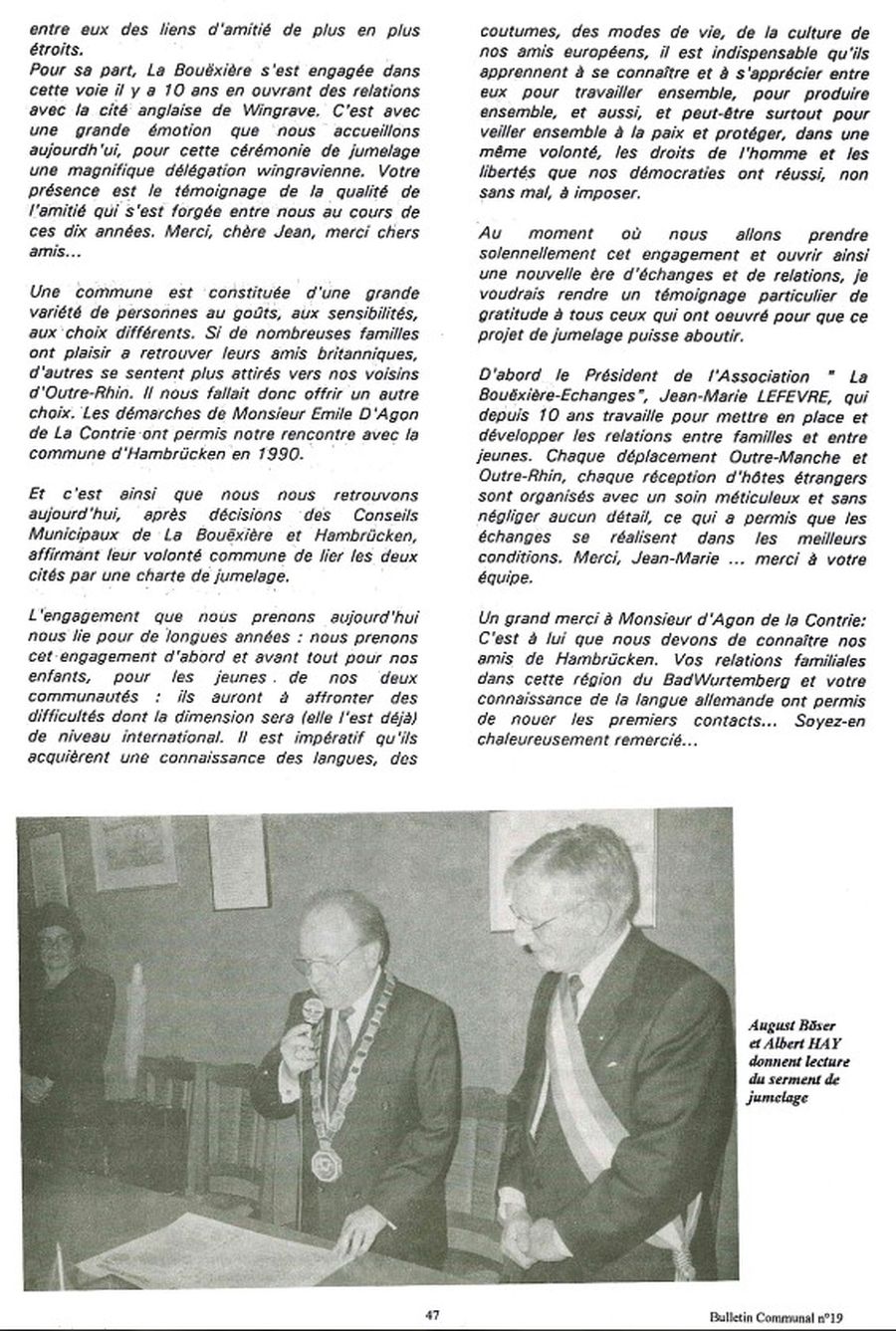 entre eux des liens d'amitié de plus en plus étroits.
Pour sa part, La Bouëxière s'est engagée dans cette voie il y a 10 ans en ouvrant des relations avec la cité anglaise de Wingrave. C'est avec une grande émotion que nous accueillons aujourdh'ui, pour cette cérémonie de jumelage une magnifique délégation wingravienne. Votre présence est le témoignage de la qualité de l'amitié qui s'est forgée entre nous au cours de ces dix années. Merci, chère Jean, merci chers amis...

Une commune est constituée d'une grande variété de personnes au goûts, aux sensibilités, aux choix différents. Si de nombreuses familles ont plaisir a retrouver leurs amis britanniques, d'autres se sentent plus attirés vers nos voisins d'Outre-Rhin. Il nous fallait donc offrir un autre choix. Les démarches de Monsieur Emile D'Agon de La Contrie ont permis notre rencontre avec la commune d'Hambrücken en 1990.

Et c'est ainsi que nous nous retrouvons aujourd'hui, après décisions des Conseils Municipaux de La Bouëxière et Hambrücken, affirmant leur volonté commune de lier les deux cités par une charte de jumelage.

L'engagement que nous prenons aujourd'hui nous lie pour de longues années : nous prenons cet engagement d'abord et avant tout pour nos enfants, pour les jeunes de nos deux communautés : ils auront à affronter des difficultés dont la dimension sera (elle l'est déjà) de niveau international. Il est impératif qu'ils acquièrent une connaissance des langues, des coutumes, des modes de vie, de la culture de nos amis européens, il est indispensable qu'ils apprennent à se connaître et à s'apprécier entre eux pour travailler ensemble, pour produire ensemble, et aussi, et peut-être surtout pour veiller ensemble à la paix et protéger, dans une même volonté, les droits de l'homme et les libertés que nos démocraties ont réussi, non sans mal, à imposer.

Au moment où nous allons prendre solennellement cet engagement et ouvrir ainsi une nouvelle ère d'échanges et de relations, je voudrais rendre un témoignage particulier de gratitude à tous ceux qui ont oeuvré pour que ce projet de jumelage puisse aboutir.

D'abord le Président de l'Association " La Bouëxière-Echanges", Jean-Marie LEFEVRE, qui depuis 10 ans travaille pour mettre en place et développer les relations entre familles et entre jeunes. Chaque déplacement Outre-Manche et Outre-Rhin, chaque réception d'hôtes étrangers sont organisés avec un soin méticuleux et sans négliger aucun détail, ce qui a permis que les échanges se réalisent dans les meilleurs conditions. Merci, Jean-Marie ... merci à votre équipe.

Un grand merci à Monsieur d'Agon de la Contrie: C'est à lui que nous devons de connaître nos amis de Hambrücken. Vos relations familiales dans cette région du BadWurtemberg et votre connaissance de la langue allemande ont permis de nouer les premiers contacts... Soyez-en chaleureusement remercié...

August Böser et Albert HAY donnent lecture du serment de jumelage

47

Bulletin Communal n°19